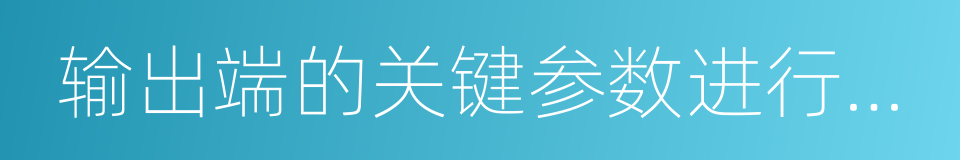 输出端的关键参数进行...